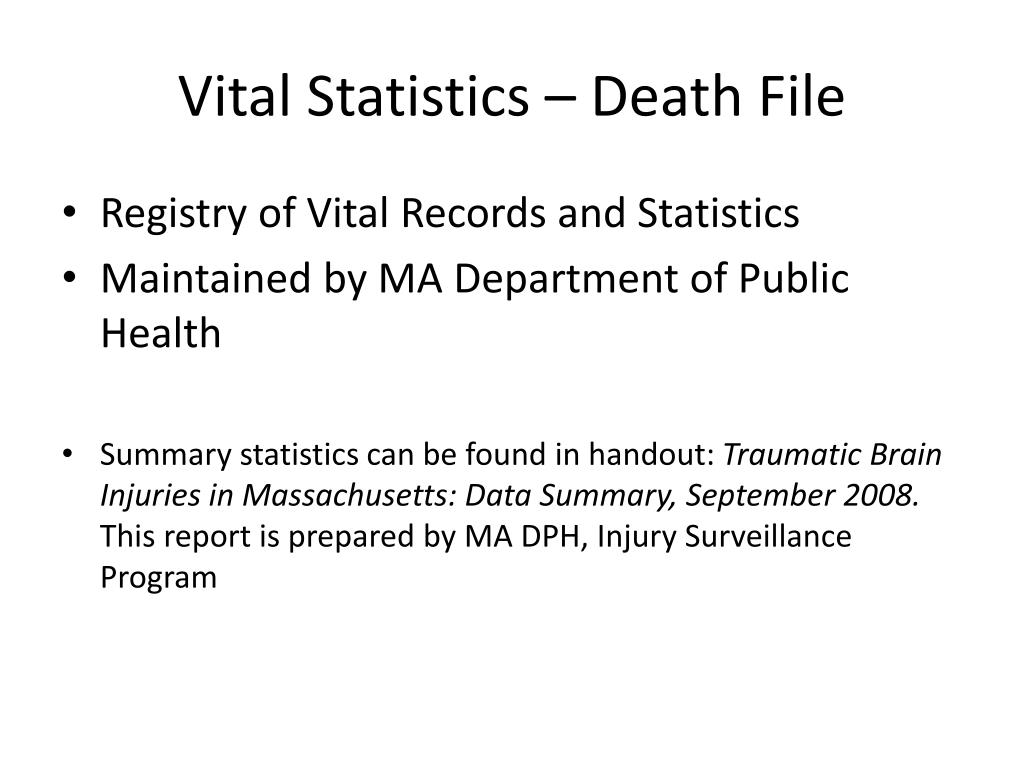 Vital Statistics – Death File

• Registry of Vital Records and Statistics
• Maintained by MA Department of Public Health

• Summary statistics can be found in handout: Traumatic Brain Injuries in Massachusetts: Data Summary, September 2008. This report is prepared by MA DPH, Injury Surveillance Program